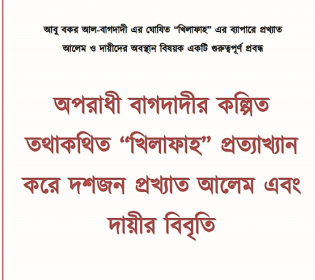 আবু বকর আল-বাগদাদী এর ঘোষিত "খিলাফাহ" এর ব্যাপারে প্রখ্যাত আলেম ও দায়ীদের অবস্থান বিষয়ক একটি গুরুত্বপূর্ণ প্রবন্ধ

অপরাধী বাগদাদীর কল্পিত তথাকথিত "খিলাফাহ" প্রত্যাখ্যান করে দশজন প্রখ্যাত আলেম এবং দায়ীর বিবৃতি